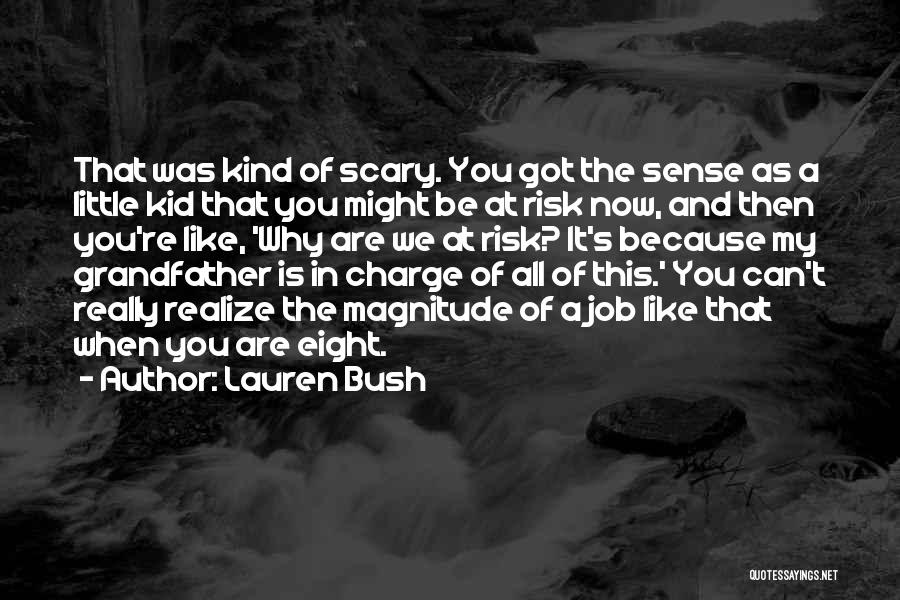 That was kind of scary. You got the sense as a little kid that you might be at risk now, and then you're like, 'Why are we at risk? It's because my grandfather is in charge of all of this.' You can't really realize the magnitude of a job like that when you are eight.

- Author: Lauren Bush

QUOTESSAYINGS.NET